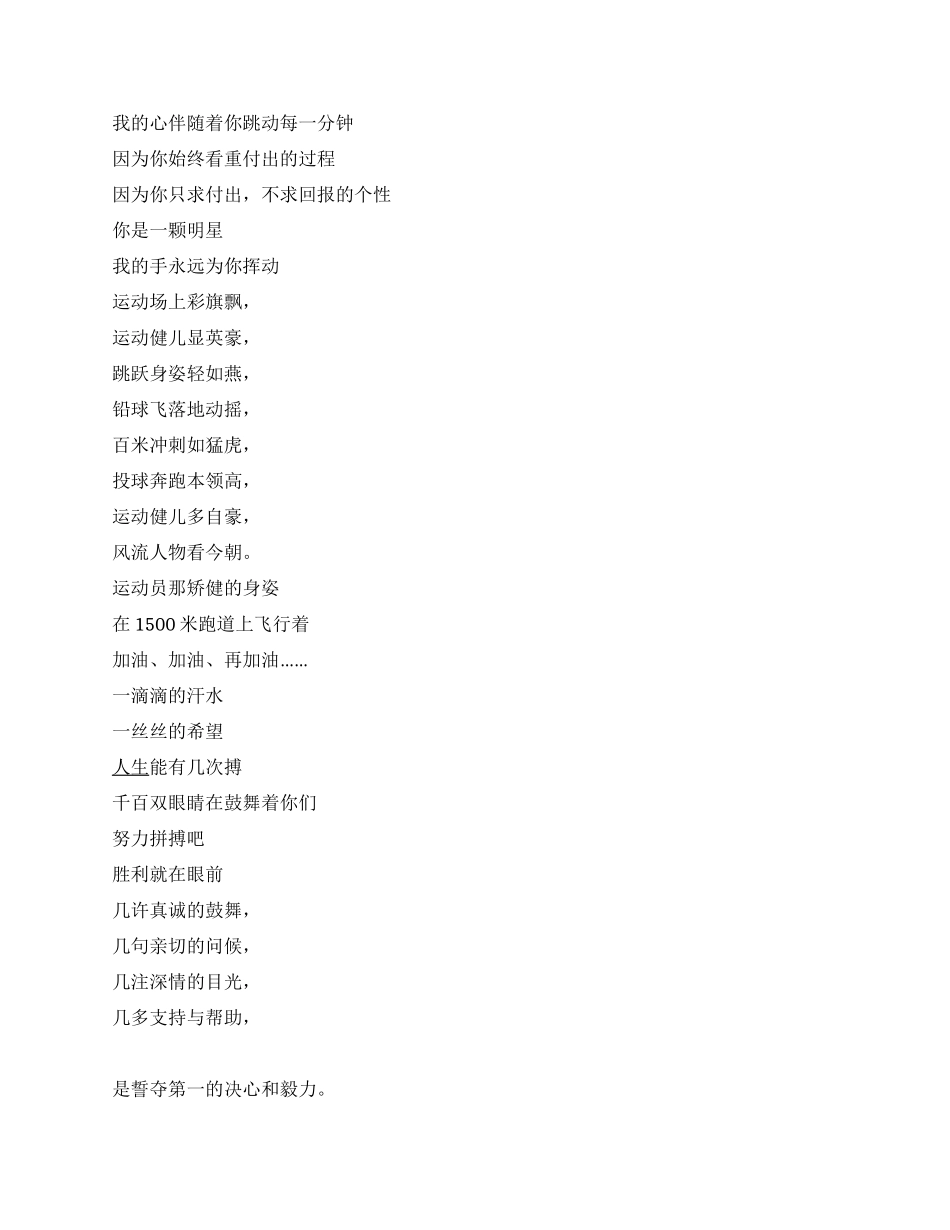 我的心伴随着你跳动每一分钟
因为你始终看重付出的过程
因为你只求付出，不求回报的个性
你是一颗明星
我的手永远为你挥动
运动场上彩旗飘，
运动健儿显英豪，
跳跃身姿轻如燕，
铅球飞落地动摇，
百米冲刺如猛虎，
投球奔跑本领高，
运动健儿多自豪，
风流人物看今朝。
运动员那矫健的身姿
在 1500 米跑道上飞行着
加油、加油、再加油......
一滴滴的汗水
一丝丝的希望
人生能有几次搏
千百双眼睛在鼓舞着你们
努力拼搏吧
胜利就在眼前
几许真诚的鼓舞，
几句亲切的问候，
几注深情的目光，
几多支持与帮助，

是誓夺第一的决心和毅力。